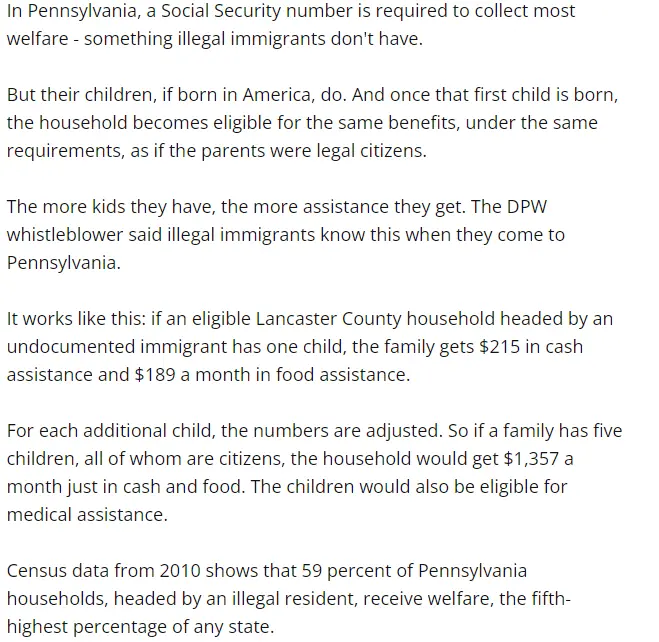 In Pennsylvania, a Social Security number is required to collect most welfare - something illegal immigrants don't have.

But their children, if born in America, do. And once that first child is born, the household becomes eligible for the same benefits, under the same requirements, as if the parents were legal citizens.

The more kids they have, the more assistance they get. The DPW whistleblower said illegal immigrants know this when they come to Pennsylvania.

It works like this: if an eligible Lancaster County household headed by an undocumented immigrant has one child, the family gets \$215 in cash assistance and \$189 a month in food assistance.

For each additional child, the numbers are adjusted. So if a family has five children, all of whom are citizens, the household would get \$1,357 a month just in cash and food. The children would also be eligible for medical assistance.

Census data from 2010 shows that 59 percent of Pennsylvania households, headed by an illegal resident, receive welfare, the fifth-highest percentage of any state.